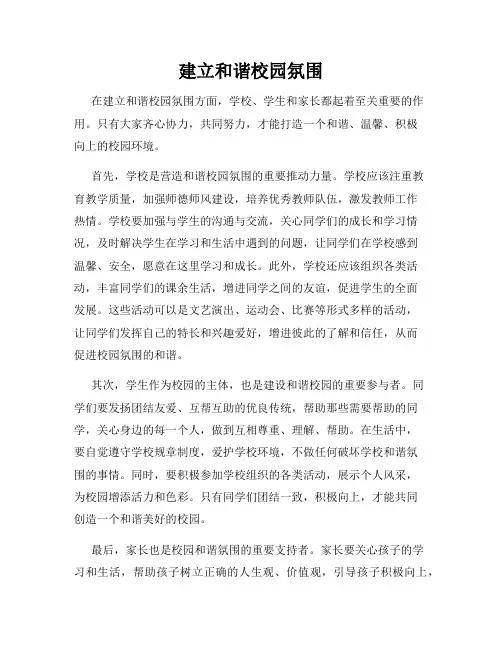 建立和谐校园氛围

在建立和谐校园氛围方面，学校、学生和家长都起着至关重要的作用。只有大家齐心协力，共同努力，才能打造一个和谐、温馨、积极向上的校园环境。

首先，学校是营造和谐校园氛围的重要推动力量。学校应该注重教育教学质量，加强师德师风建设，培养优秀教师队伍，激发教师工作热情。学校要加强与学生的沟通与交流，关心同学们的成长和学习情况，及时解决学生在学习和生活中遇到的问题，让同学们在学校感到温馨、安全，愿意在这里学习和成长。此外，学校还应该组织各类活动，丰富同学们的课余生活，增进同学之间的友谊，促进学生的全面发展。这些活动可以是文艺演出、运动会、比赛等形式多样的活动，让同学们发挥自己的特长和兴趣爱好，增进彼此的了解和信任，从而促进校园氛围的和谐。

其次，学生作为校园的主体，也是建设和谐校园的重要参与者。同学们要发扬团结友爱、互帮互助的优良传统，帮助那些需要帮助的同学，关心身边的每一个人，做到互相尊重、理解、帮助。在生活中，要自觉遵守学校规章制度，爱护学校环境，不做任何破坏学校和谐氛围的事情。同时，要积极参加学校组织的各类活动，展示个人风采，为校园增添活力和色彩。只有同学们团结一致，积极向上，才能共同创造一个和谐美好的校园。

最后，家长也是校园和谐氛围的重要支持者。家长要关心孩子的学习和生活，帮助孩子树立正确的人生观、价值观，引导孩子积极向上，